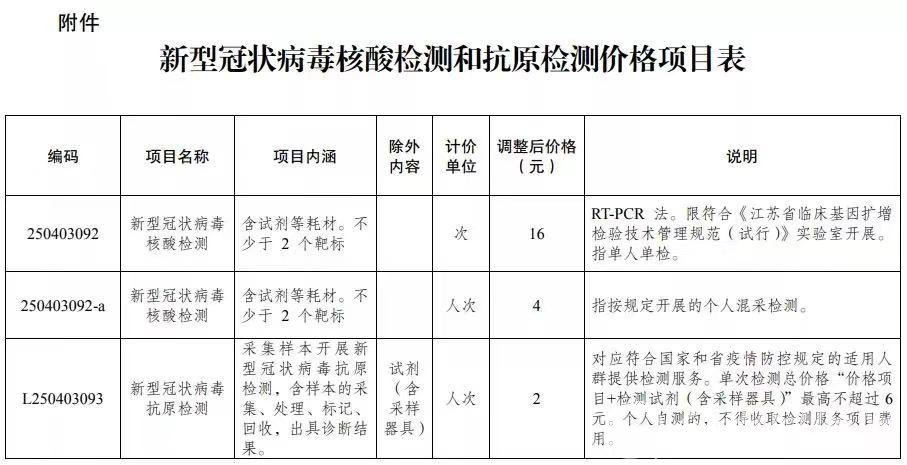 附件

新型冠状病毒核酸检测和抗原检测价格项目表

| 编码 | 项目名称 | 项目内涵 | 除外内容 | 计价单位 | 调整后价格（元） | 说明 |
|---|---|---|---|---|---|---|
| 250403092 | 新型冠状病毒核酸检测 | 含试剂等耗材。不少于 2 个靶标 | | 次 | 16 | RT-PCR 法。限符合《江苏省临床基因扩增检验技术管理规范（试行）》实验室开展。指单人单检。 |
| 250403092-a | 新型冠状病毒核酸检测 | 含试剂等耗材。不少于 2 个靶标 | | 人次 | 4 | 指按规定开展的个人混采检测。 |
| L250403093 | 新型冠状病毒抗原检测 | 采集样本开展新型冠状病毒抗原检测，含样本的采集、处理、标记、回收，出具诊断结果。 | 试剂（含采样器具） | 人次 | 2 | 对应符合国家和省疫情防控规定的适用人群提供检测服务。单次检测总价格“价格项目+检测试剂（含采样器具）”最高不超过 6 元。个人自测的，不得收取检测服务项目费用。 |